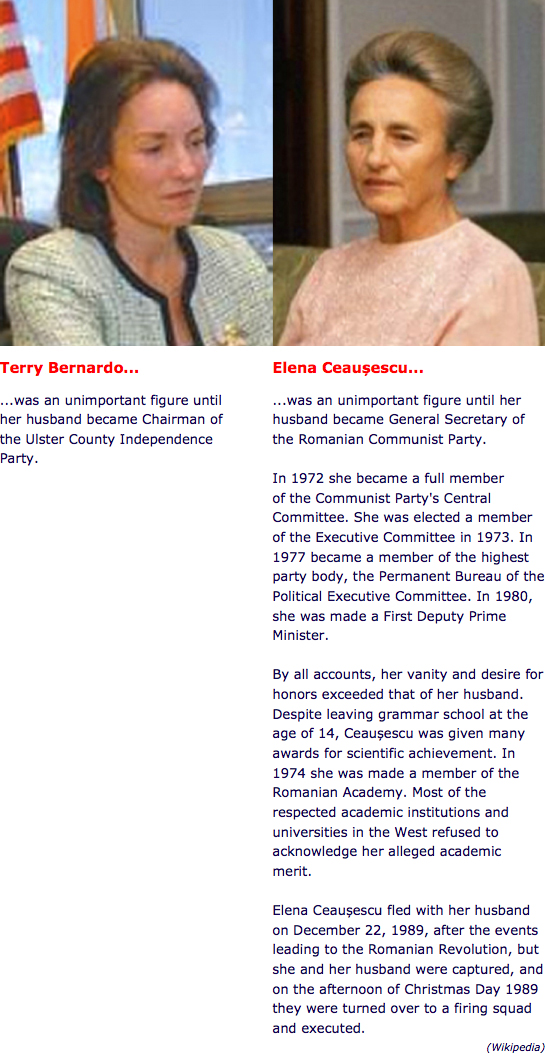 Terry Bernardo...

...was an unimportant figure until her husband became Chairman of the Ulster County Independence Party.

Elena Ceaușescu...

...was an unimportant figure until her husband became General Secretary of the Romanian Communist Party.

In 1972 she became a full member of the Communist Party's Central Committee. She was elected a member of the Executive Committee in 1973. In 1977 became a member of the highest party body, the Permanent Bureau of the Political Executive Committee. In 1980, she was made a First Deputy Prime Minister.

By all accounts, her vanity and desire for honors exceeded that of her husband. Despite leaving grammar school at the age of 14, Ceaușescu was given many awards for scientific achievement. In 1974 she was made a member of the Romanian Academy. Most of the respected academic institutions and universities in the West refused to acknowledge her alleged academic merit.

Elena Ceaușescu fled with her husband on December 22, 1989, after the events leading to the Romanian Revolution, but she and her husband were captured, and on the afternoon of Christmas Day 1989 they were turned over to a firing squad and executed.

(Wikipedia)